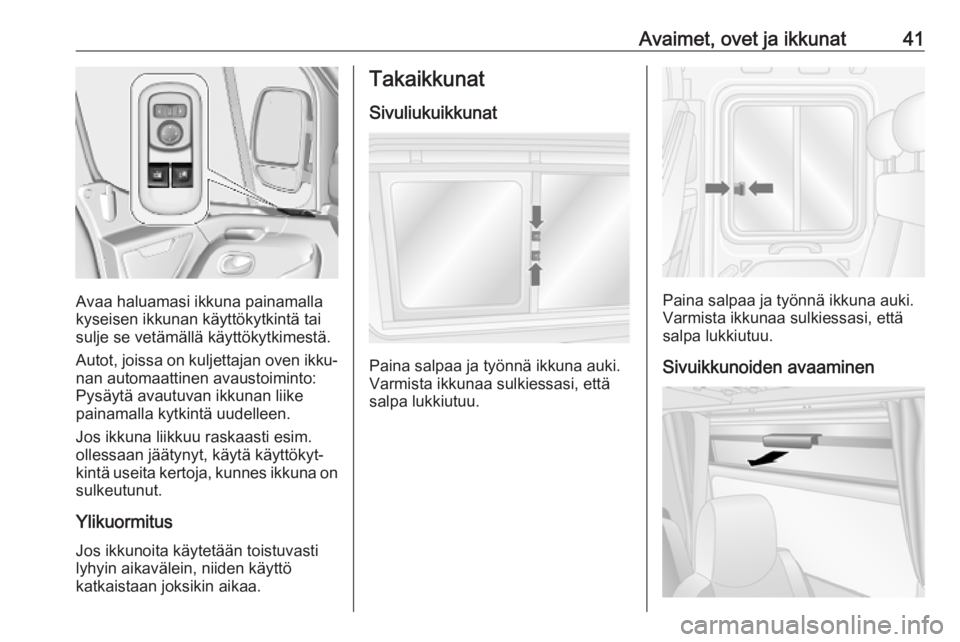 Avaimet, ovet ja ikkunat 41

Avaa haluamasi ikkuna painamalla kyseisen ikkunan käyttökytkintä tai sulje se vetämällä käyttökytkimestä.

Autot, joissa on kuljettajan oven ikkunan automaattinen avaustoiminto: Pysäytä avautuvan ikkunan liike painamalla kytkintä uudelleen.

Jos ikkuna liikkuu raskaasti esim. ollessaan jäätynyt, käytä käyttökytkintä useita kertoja, kunnes ikkuna on sulkeutunut.

Ylikuormitus

Jos ikkunoita käytetään toistuvasti lyhyin aikavälein, niiden käyttö katkaistaan joksikin aikaa.

Takaikkunat

Sivuliukuikkunat

Paina salpaa ja työnnä ikkuna auki. Varmista ikkunaa sulkiessasi, että salpa lukkiutuu.

Paina salpaa ja työnnä ikkuna auki. Varmista ikkunaa sulkiessasi, että salpa lukkiutuu.

Sivuikkunoiden avaaminen

carmanualsonline.info